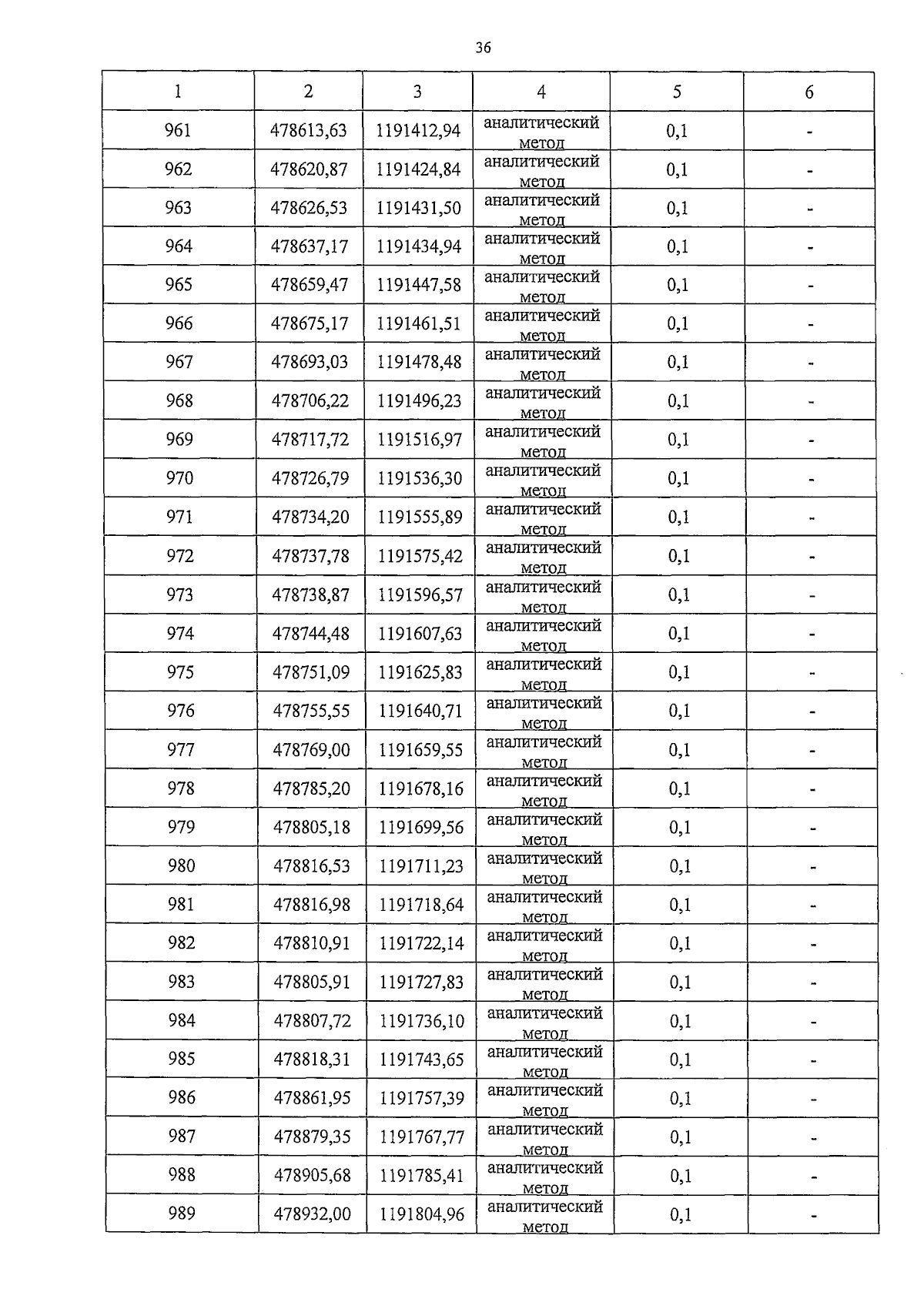 36

| 1 | 2 | 3 | 4 | 5 | 6 |
|---|---|---|---|---|---|
| 961 | 478613,63 | 1191412,94 | аналитический метод | 0,1 | - |
| 962 | 478620,87 | 1191424,84 | аналитический метод | 0,1 | - |
| 963 | 478626,53 | 1191431,50 | аналитический метод | 0,1 | - |
| 964 | 478637,17 | 1191434,94 | аналитический метод | 0,1 | - |
| 965 | 478659,47 | 1191447,58 | аналитический метод | 0,1 | - |
| 966 | 478675,17 | 1191461,51 | аналитический метод | 0,1 | - |
| 967 | 478693,03 | 1191478,48 | аналитический метод | 0,1 | - |
| 968 | 478706,22 | 1191496,23 | аналитический метод | 0,1 | - |
| 969 | 478717,72 | 1191516,97 | аналитический метод | 0,1 | - |
| 970 | 478726,79 | 1191536,30 | аналитический метод | 0,1 | - |
| 971 | 478734,20 | 1191555,89 | аналитический метод | 0,1 | - |
| 972 | 478737,78 | 1191575,42 | аналитический метод | 0,1 | - |
| 973 | 478738,87 | 1191596,57 | аналитический метод | 0,1 | - |
| 974 | 478744,48 | 1191607,63 | аналитический метод | 0,1 | - |
| 975 | 478751,09 | 1191625,83 | аналитический метод | 0,1 | - |
| 976 | 478755,55 | 1191640,71 | аналитический метод | 0,1 | - |
| 977 | 478769,00 | 1191659,55 | аналитический метод | 0,1 | - |
| 978 | 478785,20 | 1191678,16 | аналитический метод | 0,1 | - |
| 979 | 478805,18 | 1191699,56 | аналитический метод | 0,1 | - |
| 980 | 478816,53 | 1191711,23 | аналитический метод | 0,1 | - |
| 981 | 478816,98 | 1191718,64 | аналитический метод | 0,1 | - |
| 982 | 478810,91 | 1191722,14 | аналитический метод | 0,1 | - |
| 983 | 478805,91 | 1191727,83 | аналитический метод | 0,1 | - |
| 984 | 478807,72 | 1191736,10 | аналитический метод | 0,1 | - |
| 985 | 478818,31 | 1191743,65 | аналитический метод | 0,1 | - |
| 986 | 478861,95 | 1191757,39 | аналитический метод | 0,1 | - |
| 987 | 478879,35 | 1191767,77 | аналитический метод | 0,1 | - |
| 988 | 478905,68 | 1191785,41 | аналитический метод | 0,1 | - |
| 989 | 478932,00 | 1191804,96 | аналитический метод | 0,1 | - |